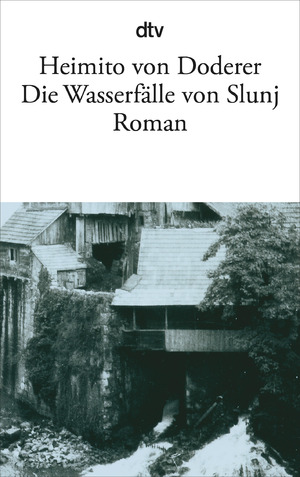 dtv

Heimito von Doderer
Die Wasserfälle von Slunj
Roman